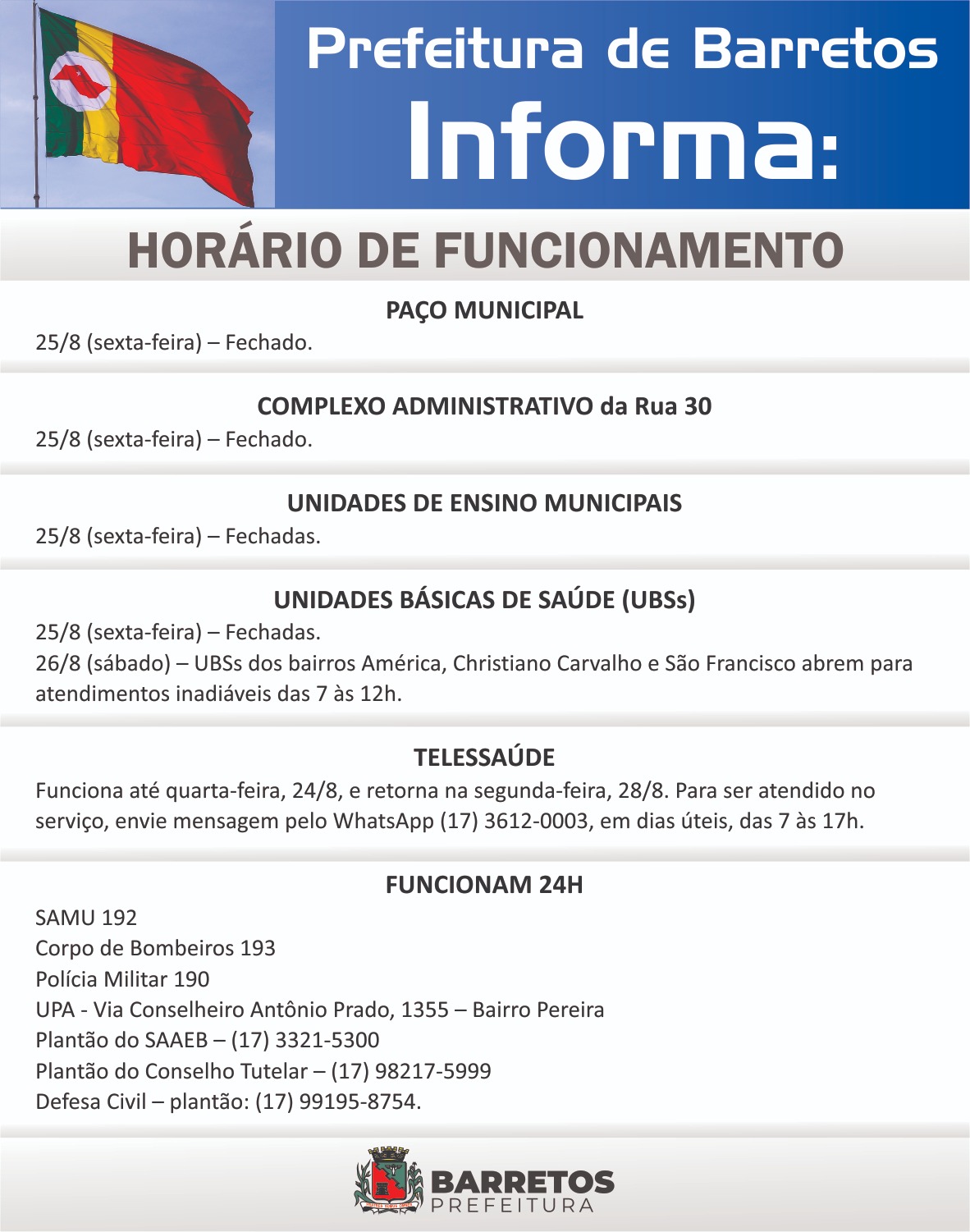 Prefeitura de Barretos
Informa:

HORÁRIO DE FUNCIONAMENTO

PAÇO MUNICIPAL
25/8 (sexta-feira) – Fechado.

COMPLEXO ADMINISTRATIVO da Rua 30
25/8 (sexta-feira) – Fechado.

UNIDADES DE ENSINO MUNICIPAIS
25/8 (sexta-feira) – Fechadas.

UNIDADES BÁSICAS DE SAÚDE (UBSs)
25/8 (sexta-feira) – Fechadas.
26/8 (sábado) – UBSs dos bairros América, Christiano Carvalho e São Francisco abrem para atendimentos inadiáveis das 7 às 12h.

TELESSAÚDE
Funciona até quarta-feira, 24/8, e retorna na segunda-feira, 28/8. Para ser atendido no serviço, envie mensagem pelo WhatsApp (17) 3612-0003, em dias úteis, das 7 às 17h.

FUNCIONAM 24H
SAMU 192
Corpo de Bombeiros 193
Polícia Militar 190
UPA - Via Conselheiro Antônio Prado, 1355 – Bairro Pereira
Plantão do SAAEB – (17) 3321-5300
Plantão do Conselho Tutelar – (17) 98217-5999
Defesa Civil – plantão: (17) 99195-8754.

BARRETOS
PREFEITURA